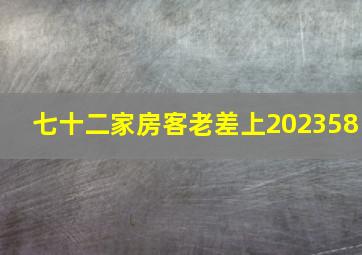 七十二家房客老差上202358